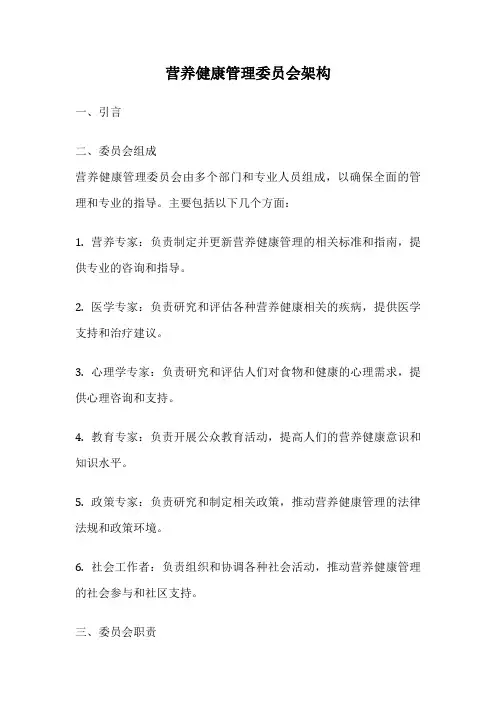 营养健康管理委员会架构

一、引言

二、委员会组成

营养健康管理委员会由多个部门和专业人员组成，以确保全面的管理和专业的指导。主要包括以下几个方面：

1. 营养专家：负责制定并更新营养健康管理的相关标准和指南，提供专业的咨询和指导。

2. 医学专家：负责研究和评估各种营养健康相关的疾病，提供医学支持和治疗建议。

3. 心理学专家：负责研究和评估人们对食物和健康的心理需求，提供心理咨询和支持。

4. 教育专家：负责开展公众教育活动，提高人们的营养健康意识和知识水平。

5. 政策专家：负责研究和制定相关政策，推动营养健康管理的法律法规和政策环境。

6. 社会工作者：负责组织和协调各种社会活动，推动营养健康管理的社会参与和社区支持。

三、委员会职责